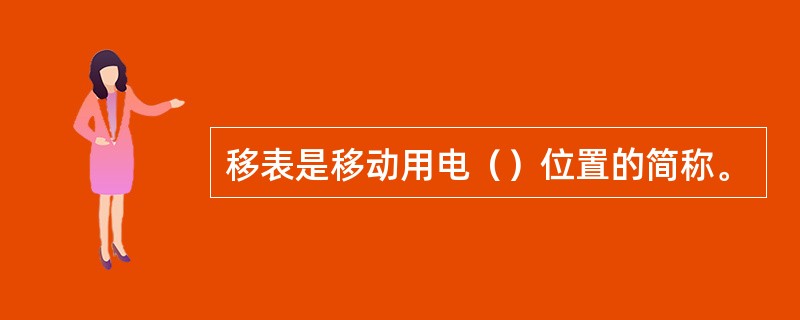 移表是移动用电（）位置的简称。